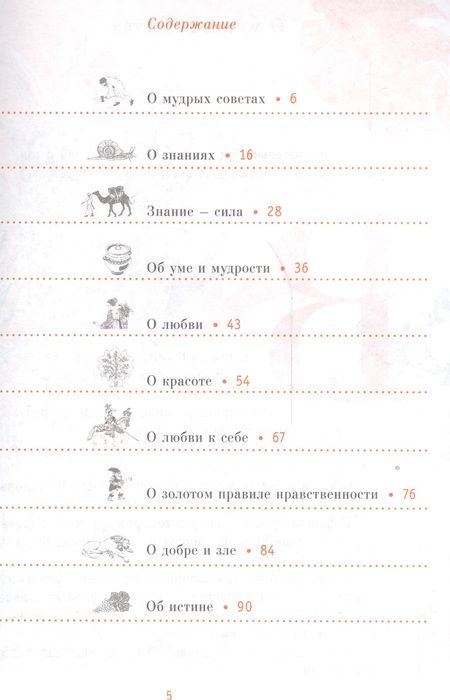 Содержание

О мудрых советах • 6

О знаниях • 16

Знание – сила • 28

Об уме и мудрости • 36

О любви • 43

О красоте • 54

О любви к себе • 67

О золотом правиле нравственности • 76

О добре и зле • 84

Об истине • 90

5